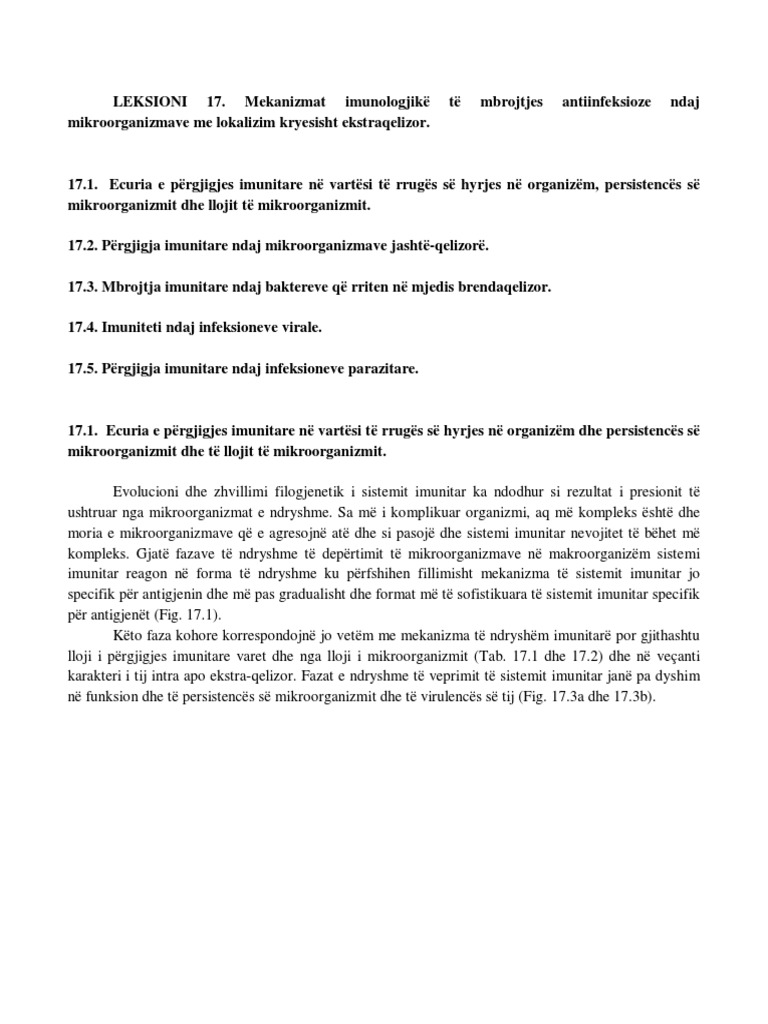 LEKSIONI 17. Mekanizmat imunologjikë të mbrojtjes antiinfeksioze ndaj mikroorganizmave me lokalizim kryesisht ekstraqelizor.

17.1. Ecuria e përgjigjes imunitare në vartësi të rrugës së hyrjes në organizëm, persistencës së mikroorganizmit dhe llojit të mikroorganizmit.

17.2. Përgjigja imunitare ndaj mikroorganizmave jashtë-qelizorë.

17.3. Mbrojtja imunitare ndaj baktereve që rriten në mjedis brendaqelizor.

17.4. Imuniteti ndaj infeksioneve virale.

17.5. Përgjigja imunitare ndaj infeksioneve parazitare.

17.1. Ecuria e përgjigjes imunitare në vartësi të rrugës së hyrjes në organizëm dhe persistencës së mikroorganizmit dhe të llojit të mikroorganizmit.

Evolucioni dhe zhvillimi filogjenetik i sistemit imunitar ka ndodhur si rezultat i presionit të ushtruar nga mikroorganizmat e ndryshme. Sa më i komplikuar organizmi, aq më kompleks është dhe moria e mikroorganizmave që e agresojnë atë dhe si pasojë dhe sistemi imunitar nevojitet të bëhet më kompleks. Gjatë fazave të ndryshme të depërtimit të mikroorganizmave në makroorganizëm sistemi imunitar reagon në forma të ndryshme ku përfshihen fillimisht mekanizma të sistemit imunitar jo specifik për antigjenin dhe më pas gradualisht dhe format më të sofistikuara të sistemit imunitar specifik për antigjenët (Fig. 17.1).

Këto faza kohore korrespondojnë jo vetëm me mekanizma të ndryshëm imunitarë por gjithashtu lloji i përgjigjes imunitare varet dhe nga lloji i mikroorganizmit (Tab. 17.1 dhe 17.2) dhe në veçanti karakteri i tij intra apo ekstra-qelizor. Fazat e ndryshme të veprimit të sistemit imunitar janë pa dyshim në funksion dhe të persistencës së mikroorganizmit dhe të virulencës së tij (Fig. 17.3a dhe 17.3b).